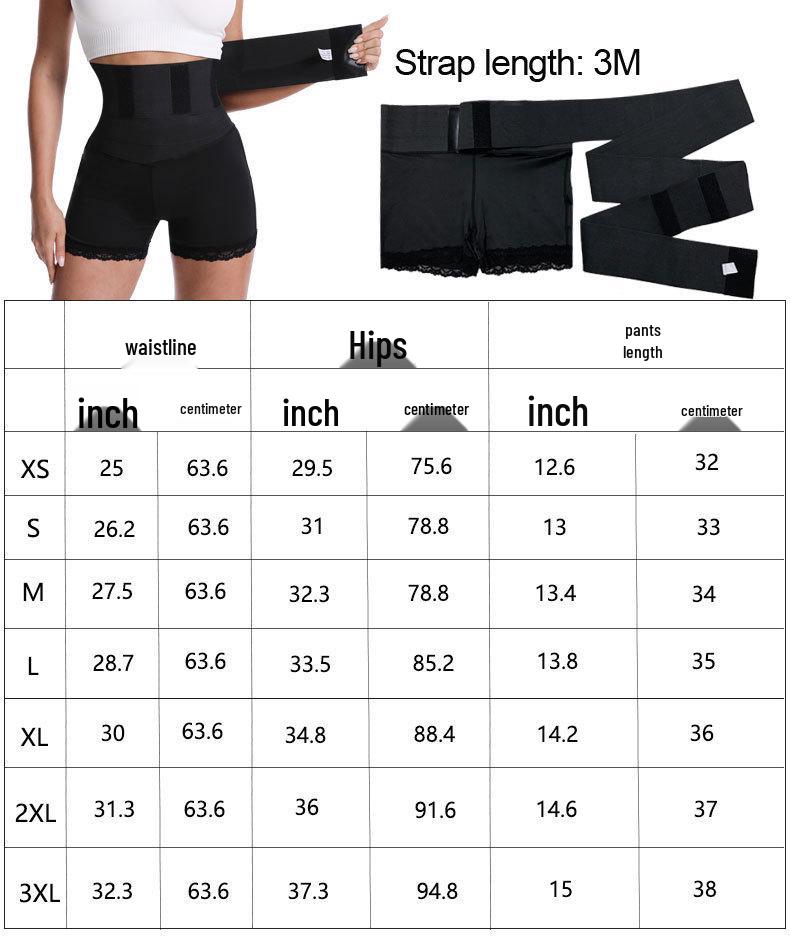 Strap length: 3M

| | waistline | | Hips | | pants length | |
|---|---|---|---|---|---|---|
| | inch | centimeter | inch | centimeter | inch | centimeter |
| XS | 25 | 63.6 | 29.5 | 75.6 | 12.6 | 32 |
| S | 26.2 | 63.6 | 31 | 78.8 | 13 | 33 |
| M | 27.5 | 63.6 | 32.3 | 78.8 | 13.4 | 34 |
| L | 28.7 | 63.6 | 33.5 | 85.2 | 13.8 | 35 |
| XL | 30 | 63.6 | 34.8 | 88.4 | 14.2 | 36 |
| 2XL | 31.3 | 63.6 | 36 | 91.6 | 14.6 | 37 |
| 3XL | 32.3 | 63.6 | 37.3 | 94.8 | 15 | 38 |